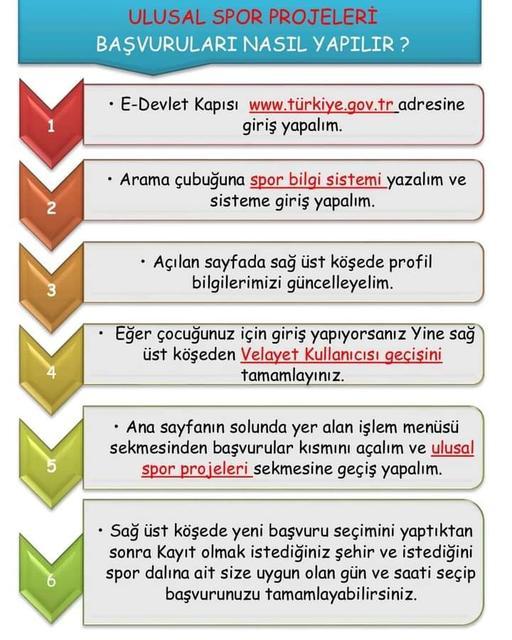 ULUSAL SPOR PROJELERİ
BAŞVURULARI NASIL YAPILIR ?

1

• E-Devlet Kapısı www.türkiye.gov.tr adresine giriş yapalım.

2

• Arama çubuğuna spor bilgi sistemi yazalım ve sisteme giriş yapalım.

3

• Açılan sayfada sağ üst köşede profil bilgilerimizi güncelleyelim.

4

• Eğer çocuğunuz için giriş yapıyorsanız Yine sağ üst köşeden Velayet Kullanıcısı geçişini tamamlayınız.

5

• Ana sayfanın solunda yer alan işlem menüsü sekmesinden başvurular kısmını açalım ve ulusal spor projeleri sekmesine geçiş yapalım.

6

• Sağ üst köşede yeni başvuru seçimini yaptıktan sonra Kayıt olmak istediğiniz şehir ve istediğini spor dalına ait size uygun olan gün ve saati seçip başvurunuzu tamamlayabilirsiniz.